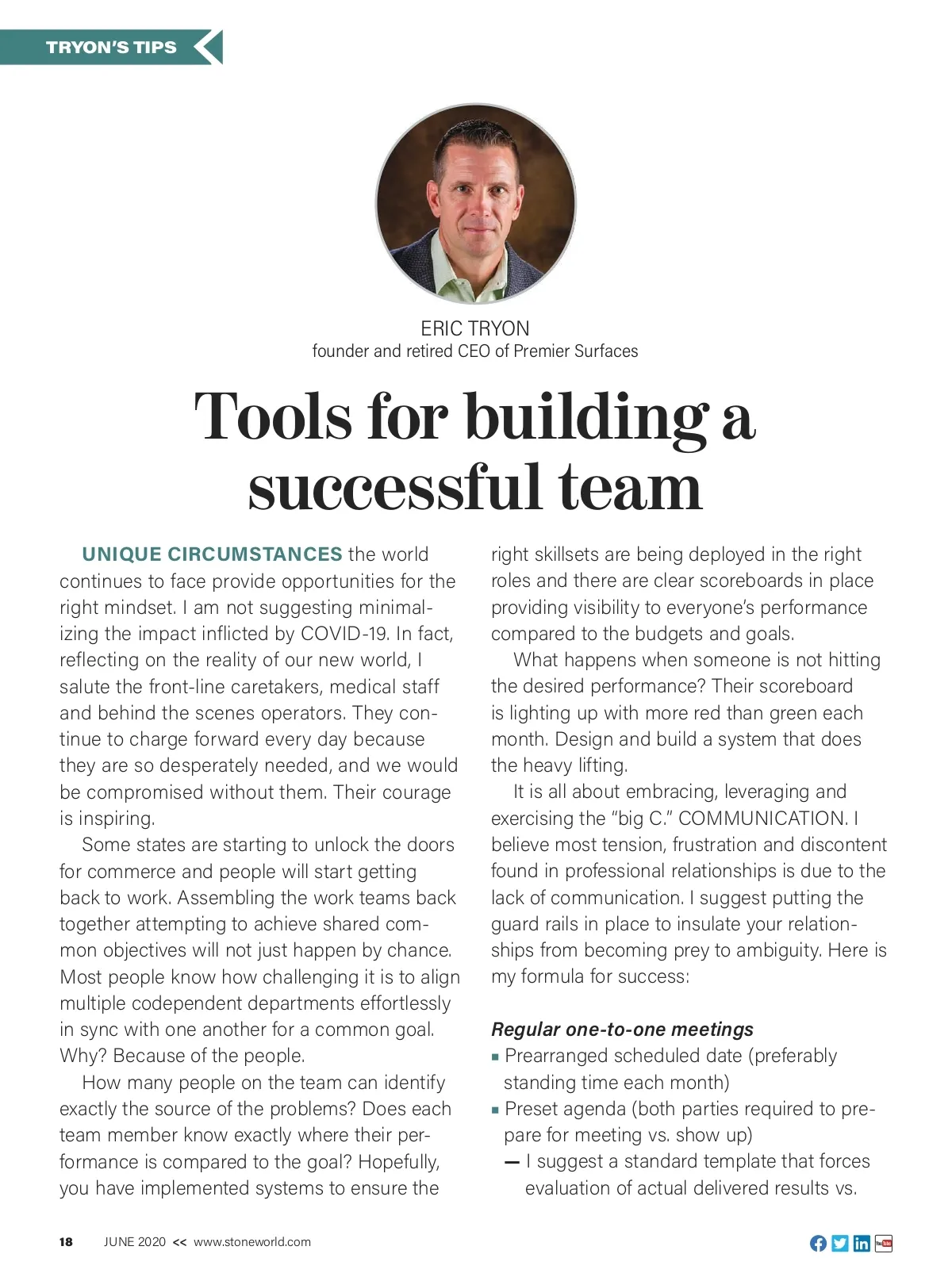 TRYON'S TIPS

ERIC TRYON
founder and retired CEO of Premier Surfaces

Tools for building a successful team

UNIQUE CIRCUMSTANCES the world continues to face provide opportunities for the right mindset. I am not suggesting minimalizing the impact inflicted by COVID-19. In fact, reflecting on the reality of our new world, I salute the front-line caretakers, medical staff and behind the scenes operators. They continue to charge forward every day because they are so desperately needed, and we would be compromised without them. Their courage is inspiring.

Some states are starting to unlock the doors for commerce and people will start getting back to work. Assembling the work teams back together attempting to achieve shared common objectives will not just happen by chance. Most people know how challenging it is to align multiple codependent departments effortlessly in sync with one another for a common goal. Why? Because of the people.

How many people on the team can identify exactly the source of the problems? Does each team member know exactly where their performance is compared to the goal? Hopefully, you have implemented systems to ensure the right skillsets are being deployed in the right roles and there are clear scoreboards in place providing visibility to everyone's performance compared to the budgets and goals.

What happens when someone is not hitting the desired performance? Their scoreboard is lighting up with more red than green each month. Design and build a system that does the heavy lifting.

It is all about embracing, leveraging and exercising the "big C." COMMUNICATION. I believe most tension, frustration and discontent found in professional relationships is due to the lack of communication. I suggest putting the guard rails in place to insulate your relationships from becoming prey to ambiguity. Here is my formula for success:

Regular one-to-one meetings
▪ Prearranged scheduled date (preferably standing time each month)
▪ Preset agenda (both parties required to prepare for meeting vs. show up)
— I suggest a standard template that forces evaluation of actual delivered results vs.

18 JUNE 2020 << www.stoneworld.com